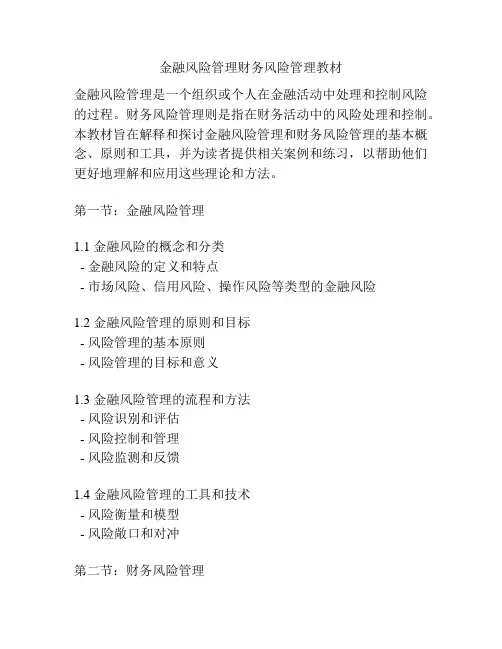 金融风险管理财务风险管理教材

金融风险管理是一个组织或个人在金融活动中处理和控制风险的过程。财务风险管理则是指在财务活动中的风险处理和控制。本教材旨在解释和探讨金融风险管理和财务风险管理的基本概念、原则和工具，并为读者提供相关案例和练习，以帮助他们更好地理解和应用这些理论和方法。

第一节：金融风险管理

1.1 金融风险的概念和分类
- 金融风险的定义和特点
- 市场风险、信用风险、操作风险等类型的金融风险

1.2 金融风险管理的原则和目标
- 风险管理的基本原则
- 风险管理的目标和意义

1.3 金融风险管理的流程和方法
- 风险识别和评估
- 风险控制和管理
- 风险监测和反馈

1.4 金融风险管理的工具和技术
- 风险衡量和模型
- 风险敞口和对冲

第二节：财务风险管理